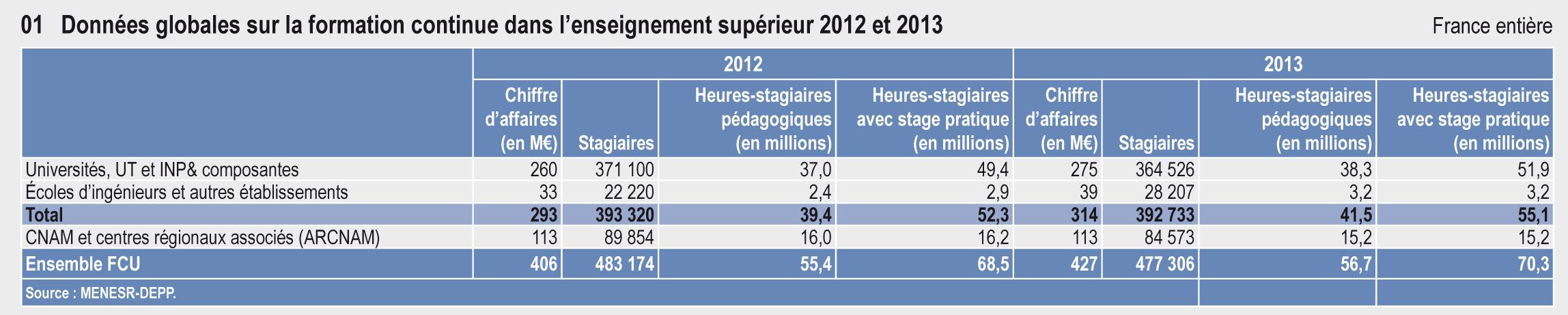 01 Données globales sur la formation continue dans l'enseignement supérieur 2012 et 2013

France entière

| | 2012 | | | | 2013 | | | |
|---|---|---|---|---|---|---|---|---|
| | Chiffre d'affaires (en M€) | Stagiaires | Heures-stagiaires pédagogiques (en millions) | Heures-stagiaires avec stage pratique (en millions) | Chiffre d'affaires (en M€) | Stagiaires | Heures-stagiaires pédagogiques (en millions) | Heures-stagiaires avec stage pratique (en millions) |
| Universités, UT et INP& composantes | 260 | 371 100 | 37,0 | 49,4 | 275 | 364 526 | 38,3 | 51,9 |
| Écoles d'ingénieurs et autres établissements | 33 | 22 220 | 2,4 | 2,9 | 39 | 28 207 | 3,2 | 3,2 |
| Total | 293 | 393 320 | 39,4 | 52,3 | 314 | 392 733 | 41,5 | 55,1 |
| CNAM et centres régionaux associés (ARCNAM) | 113 | 89 854 | 16,0 | 16,2 | 113 | 84 573 | 15,2 | 15,2 |
| Ensemble FCU | 406 | 483 174 | 55,4 | 68,5 | 427 | 477 306 | 56,7 | 70,3 |

Source : MENESR-DEPP.